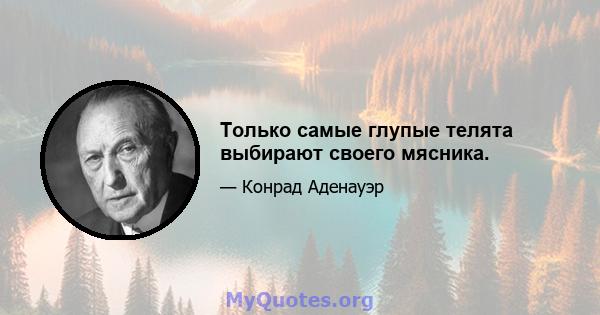 Только самые глупые телята выбирают своего мясника.

— Конрад Аденауэр

MyQuotes.org